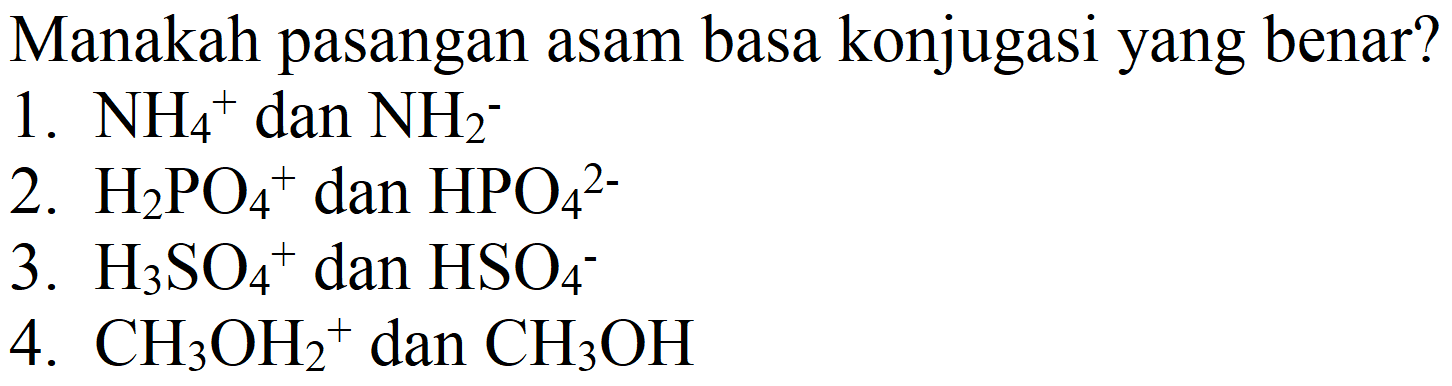 Manakah pasangan asam basa konjugasi yang benar?
1. $NH_4^+$ dan $NH_2^-$
2. $H_2PO_4^+$ dan $HPO_4^{2-}$
3. $H_3SO_4^+$ dan $HSO_4^-$
4. $CH_3OH_2^+$ dan $CH_3OH$